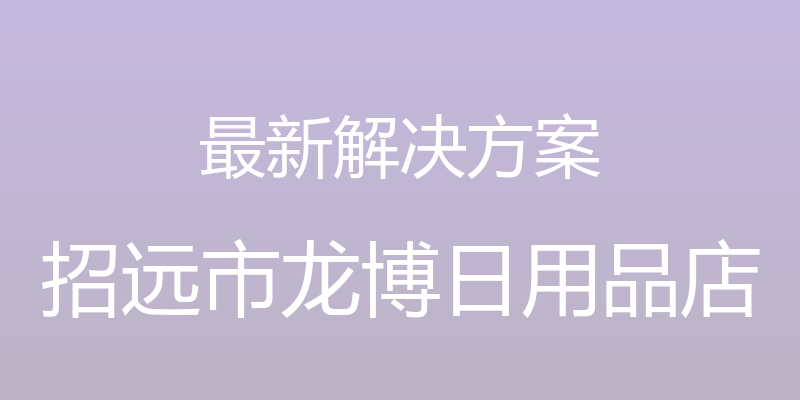 最新解决方案

招远市龙博日用品店